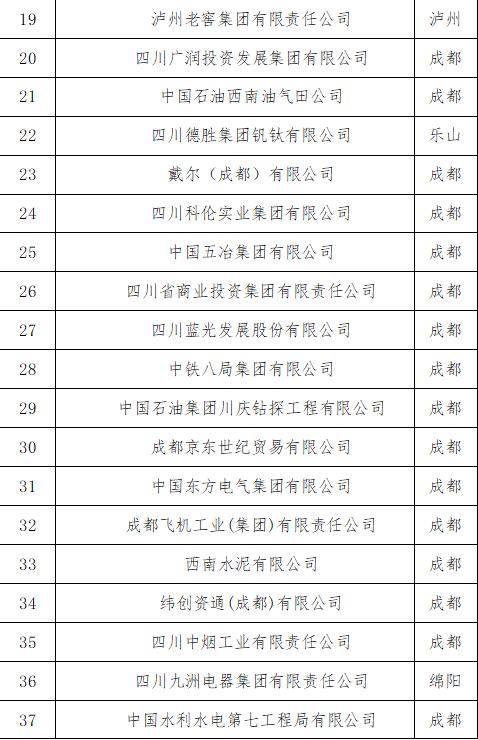 | 19 | 泸州老窖集团有限责任公司 | 泸州 |
|---|---|---|
| 20 | 四川广润投资发展集团有限公司 | 成都 |
| 21 | 中国石油西南油气田公司 | 成都 |
| 22 | 四川德胜集团钒钛有限公司 | 乐山 |
| 23 | 戴尔（成都）有限公司 | 成都 |
| 24 | 四川科伦实业集团有限公司 | 成都 |
| 25 | 中国五冶集团有限公司 | 成都 |
| 26 | 四川省商业投资集团有限责任公司 | 成都 |
| 27 | 四川蓝光发展股份有限公司 | 成都 |
| 28 | 中铁八局集团有限公司 | 成都 |
| 29 | 中国石油集团川庆钻探工程有限公司 | 成都 |
| 30 | 成都京东世纪贸易有限公司 | 成都 |
| 31 | 中国东方电气集团有限公司 | 成都 |
| 32 | 成都飞机工业(集团)有限责任公司 | 成都 |
| 33 | 西南水泥有限公司 | 成都 |
| 34 | 纬创资通(成都)有限公司 | 成都 |
| 35 | 四川中烟工业有限责任公司 | 成都 |
| 36 | 四川九洲电器集团有限责任公司 | 绵阳 |
| 37 | 中国水利水电第七工程局有限公司 | 成都 |